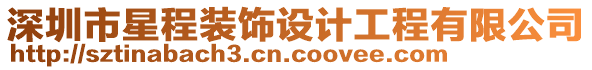 深圳市星程装饰设计工程有限公司
http://sztinabach3.cn.coovee.com